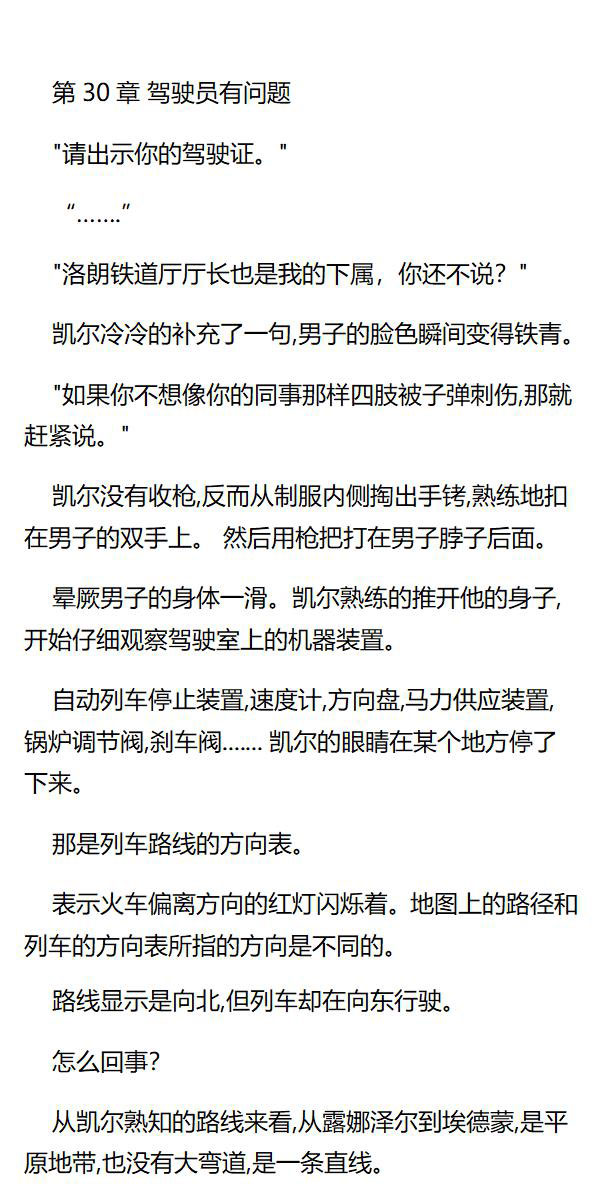 第 30 章 驾驶员有问题

"请出示你的驾驶证。"

“.......”

"洛朗铁道厅厅长也是我的下属，你还不说？"

凯尔冷冷的补充了一句,男子的脸色瞬间变得铁青。

"如果你不想像你的同事那样四肢被子弹刺伤,那就赶紧说。"

凯尔没有收枪,反而从制服内侧掏出手铐,熟练地扣在男子的双手上。 然后用枪把打在男子脖子后面。

晕厥男子的身体一滑。凯尔熟练的推开他的身子,开始仔细观察驾驶室上的机器装置。

自动列车停止装置,速度计,方向盘,马力供应装置,锅炉调节阀,刹车阀....... 凯尔的眼睛在某个地方停了下来。

那是列车路线的方向表。

表示火车偏离方向的红灯闪烁着。地图上的路径和列车的方向表所指的方向是不同的。

路线显示是向北,但列车却在向东行驶。

怎么回事?

从凯尔熟知的路线来看,从露娜泽尔到埃德蒙,是平原地带,也没有大弯道,是一条直线。